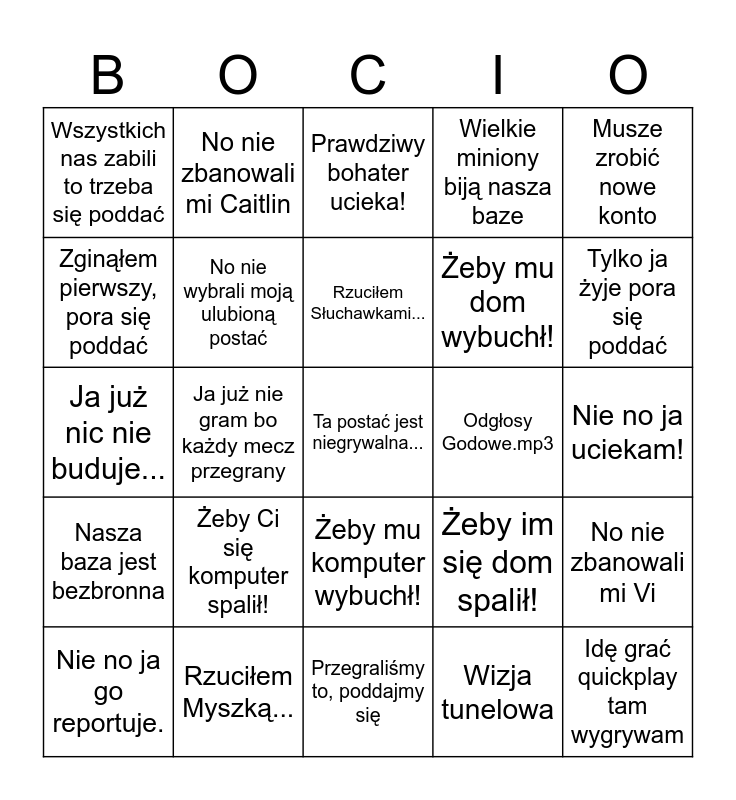 | B | O | C | I | O |
|---|---|---|---|---|
| Wszystkich nas zabili to trzeba się poddać | No nie zbanowali mi Caitlin | Prawdziwy bohater ucieka! | Wielkie miniony biją nasza baze | Musze zrobić nowe konto |
| Zginąłem pierwszy, pora się poddać | No nie wybrali moją ulubioną postać | Rzuciłem Słuchawkami... | Żeby mu dom wybuchł! | Tylko ja żyje pora się poddać |
| Ja już nic nie buduje... | Ja już nie gram bo każdy mecz przegrany | Ta postać jest niegrywalna... | Odgłosy Godowe.mp3 | Nie no ja uciekam! |
| Nasza baza jest bezbronna | Żeby Ci się komputer spalił! | Żeby mu komputer wybuchł! | Żeby im się dom spalił! | No nie zbanowali mi Vi |
| Nie no ja go reportuje. | Rzuciłem Myszką... | Przegraliśmy to, poddajmy się | Wizja tunelowa | Idę grać quickplay tam wygrywam |